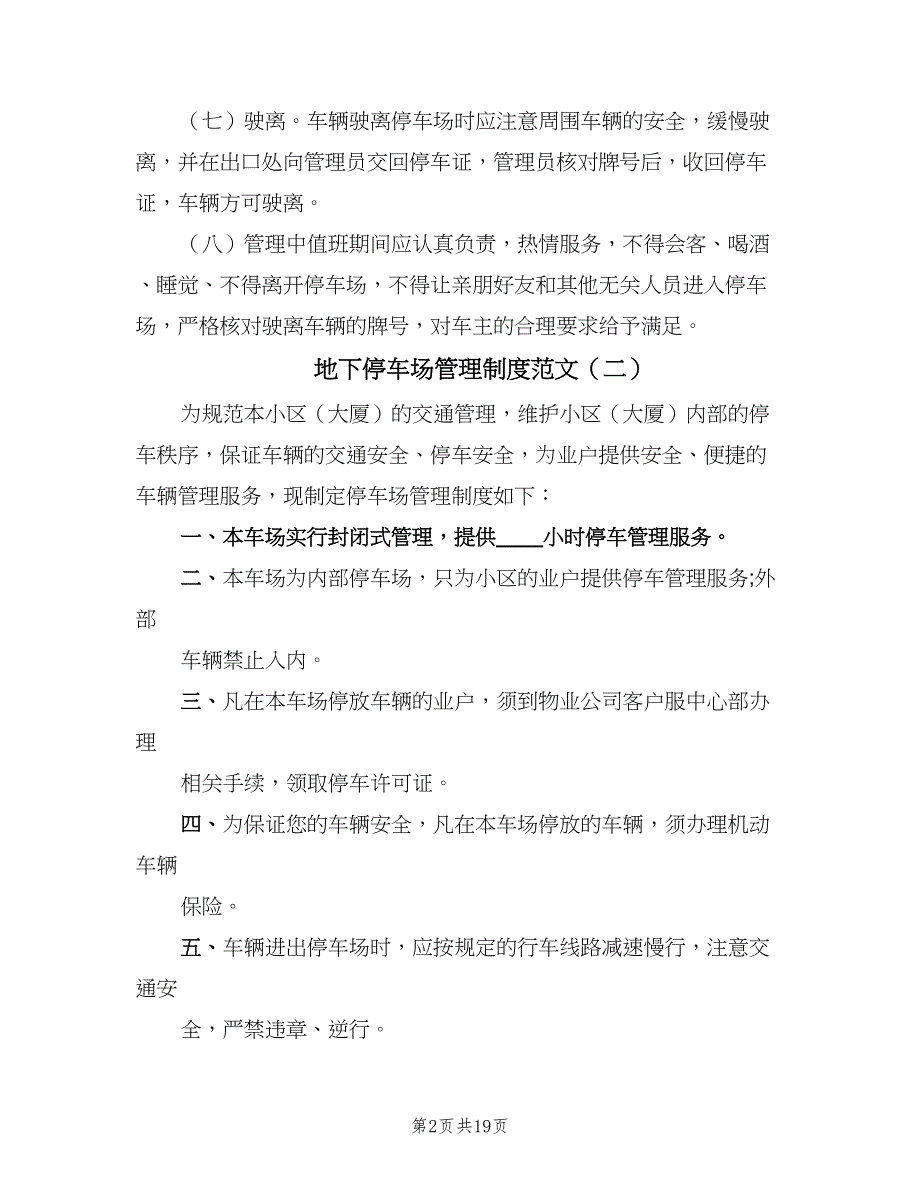 （七）驶离。车辆驶离停车场时应注意周围车辆的安全，缓慢驶离，并在出口处向管理员交回停车证，管理员核对牌号后，收回停车证，车辆方可驶离。

（八）管理中值班期间应认真负责，热情服务，不得会客、喝酒、睡觉、不得离开停车场，不得让亲朋好友和其他无关人员进入停车场，严格核对驶离车辆的牌号，对车主的合理要求给予满足。

地下停车场管理制度范文（二）

为规范本小区（大厦）的交通管理，维护小区（大厦）内部的停车秩序，保证车辆的交通安全、停车安全，为业户提供安全、便捷的车辆管理服务，现制定停车场管理制度如下：

一、本车场实行封闭式管理，提供____小时停车管理服务。

二、本车场为内部停车场，只为小区的业户提供停车管理服务;外部

车辆禁止入内。

三、凡在本车场停放车辆的业户，须到物业公司客户服中心部办理

相关手续，领取停车许可证。

四、为保证您的车辆安全，凡在本车场停放的车辆，须办理机动车辆

保险。

五、车辆进出停车场时，应按规定的行车线路减速慢行，注意交通安

全，严禁违章、逆行。

第2页 共19页